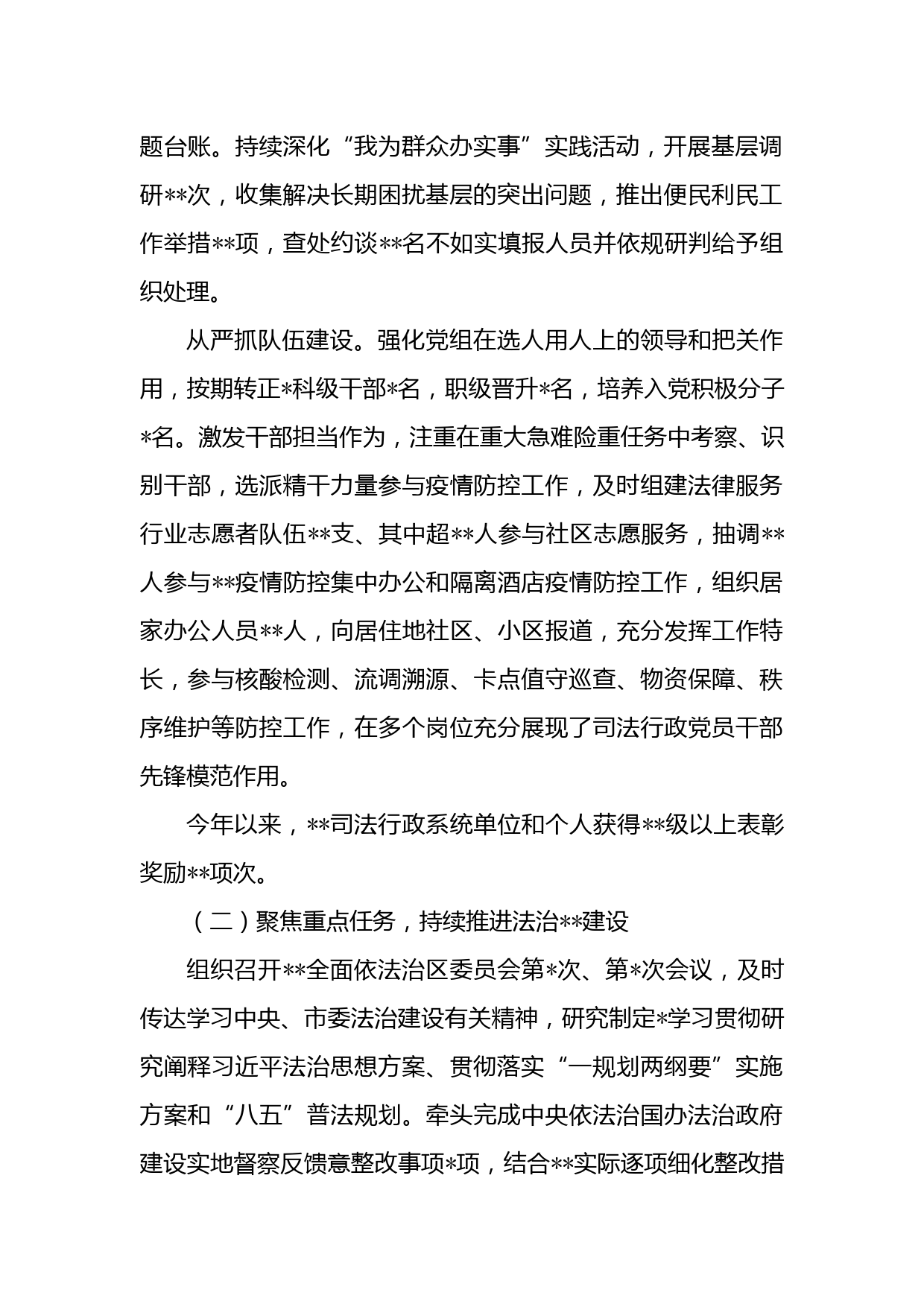 题台账。持续深化“我为群众办实事”实践活动，开展基层调研**次，收集解决长期困扰基层的突出问题，推出便民利民工作举措**项，查处约谈**名不如实填报人员并依规研判给予组织处理。

从严抓队伍建设。强化党组在选人用人上的领导和把关作用，按期转正*科级干部*名，职级晋升*名，培养入党积极分子*名。激发干部担当作为，注重在重大急难险重任务中考察、识别干部，选派精干力量参与疫情防控工作，及时组建法律服务行业志愿者队伍**支、其中超**人参与社区志愿服务，抽调**人参与**疫情防控集中办公和隔离酒店疫情防控工作，组织居家办公人员**人，向居住地社区、小区报道，充分发挥工作特长，参与核酸检测、流调溯源、卡点值守巡查、物资保障、秩序维护等防控工作，在多个岗位充分展现了司法行政党员干部先锋模范作用。

今年以来，**司法行政系统单位和个人获得**级以上表彰奖励**项次。

（二）聚焦重点任务，持续推进法治**建设

组织召开**全面依法治区委员会第*次、第*次会议，及时传达学习中央、市委法治建设有关精神，研究制定*学习贯彻研究阐释习近平法治思想方案、贯彻落实“一规划两纲要”实施方案和“八五”普法规划。牵头完成中央依法治国办法治政府建设实地督察反馈意整改事项*项，结合**实际逐项细化整改措